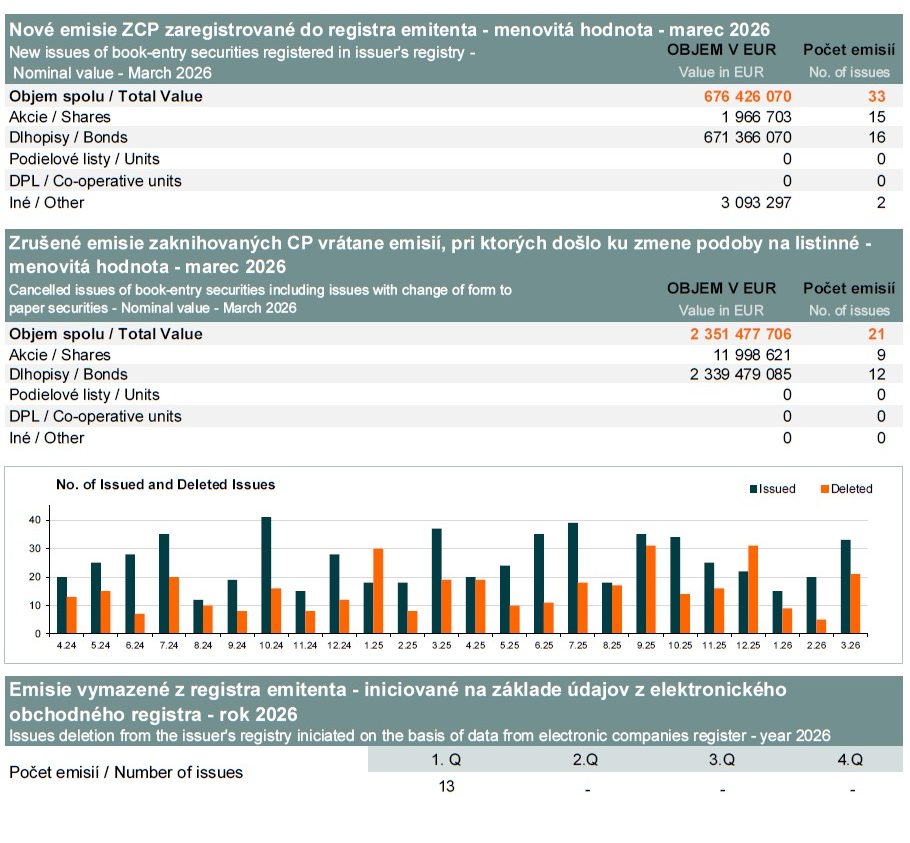 Nové emisie ZCP zaregistrované do registra emitenta - menovitá hodnota - marec 2026
New issues of book-entry securities registered in issuer's registry - Nominal value - March 2026

| | OBJEM V EUR Value in EUR | Počet emisií No. of issues |
|---|---|---|
| Objem spolu / Total Value | 676 426 070 | 33 |
| Akcie / Shares | 1 966 703 | 15 |
| Dlhopisy / Bonds | 671 366 070 | 16 |
| Podielové listy / Units | 0 | 0 |
| DPL / Co-operative units | 0 | 0 |
| Iné / Other | 3 093 297 | 2 |

Zrušené emisie zaknihovaných CP vrátane emisií, pri ktorých došlo ku zmene podoby na listinné - menovitá hodnota - marec 2026
Cancelled issues of book-entry securities including issues with change of form to paper securities - Nominal value - March 2026

| | OBJEM V EUR Value in EUR | Počet emisií No. of issues |
|---|---|---|
| Objem spolu / Total Value | 2 351 477 706 | 21 |
| Akcie / Shares | 11 998 621 | 9 |
| Dlhopisy / Bonds | 2 339 479 085 | 12 |
| Podielové listy / Units | 0 | 0 |
| DPL / Co-operative units | 0 | 0 |
| Iné / Other | 0 | 0 |

No. of Issued and Deleted Issues
Issued Deleted
40 30 20 10 0
4.24 5.24 6.24 7.24 8.24 9.24 10.24 11.24 12.24 1.25 2.25 3.25 4.25 5.25 6.25 7.25 8.25 9.25 10.25 11.25 12.25 1.26 2.26 3.26

Emisie vymazené z registra emitenta - iniciované na základe údajov z elektronického obchodného registra - rok 2026
Issues deletion from the issuer's registry iniciated on the basis of data from electronic companies register - year 2026

| | 1. Q | 2.Q | 3.Q | 4.Q |
|---|---|---|---|---|
| Počet emisií / Number of issues | 13 | - | - | - |